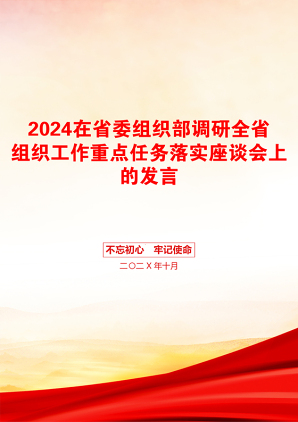 2024在省委组织部调研全省组织工作重点任务落实座谈会上的发言

不忘初心　牢记使命

二〇二X年十月